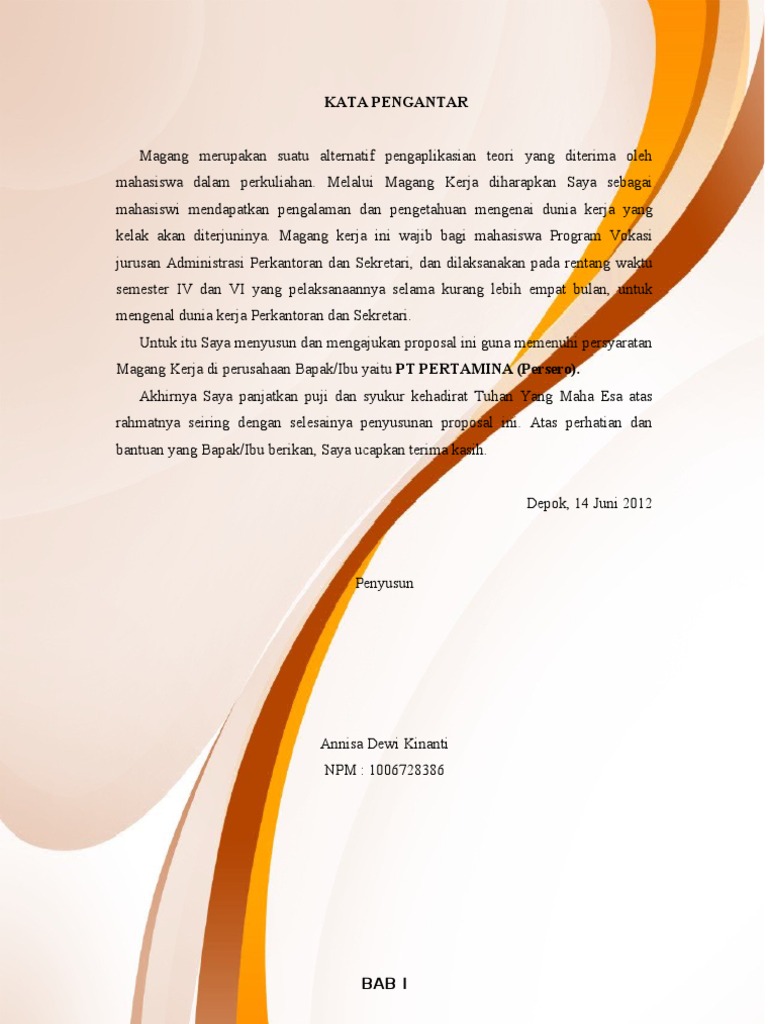 KATA PENGANTAR

Magang merupakan suatu alternatif pengaplikasian teori yang diterima oleh mahasiswa dalam perkuliahan. Melalui Magang Kerja diharapkan Saya sebagai mahasiswi mendapatkan pengalaman dan pengetahuan mengenai dunia kerja yang kelak akan diterjuninya. Magang kerja ini wajib bagi mahasiswa Program Vokasi jurusan Administrasi Perkantoran dan Sekretari, dan dilaksanakan pada rentang waktu semester IV dan VI yang pelaksanaannya selama kurang lebih empat bulan, untuk mengenal dunia kerja Perkantoran dan Sekretari.

Untuk itu Saya menyusun dan mengajukan proposal ini guna memenuhi persyaratan Magang Kerja di perusahaan Bapak/Ibu yaitu PT PERTAMINA (Persero).

Akhirnya Saya panjatkan puji dan syukur kehadirat Tuhan Yang Maha Esa atas rahmatnya seiring dengan selesainya penyusunan proposal ini. Atas perhatian dan bantuan yang Bapak/Ibu berikan, Saya ucapkan terima kasih.

Depok, 14 Juni 2012

Penyusun

Annisa Dewi Kinanti
NPM : 1006728386

BAB I